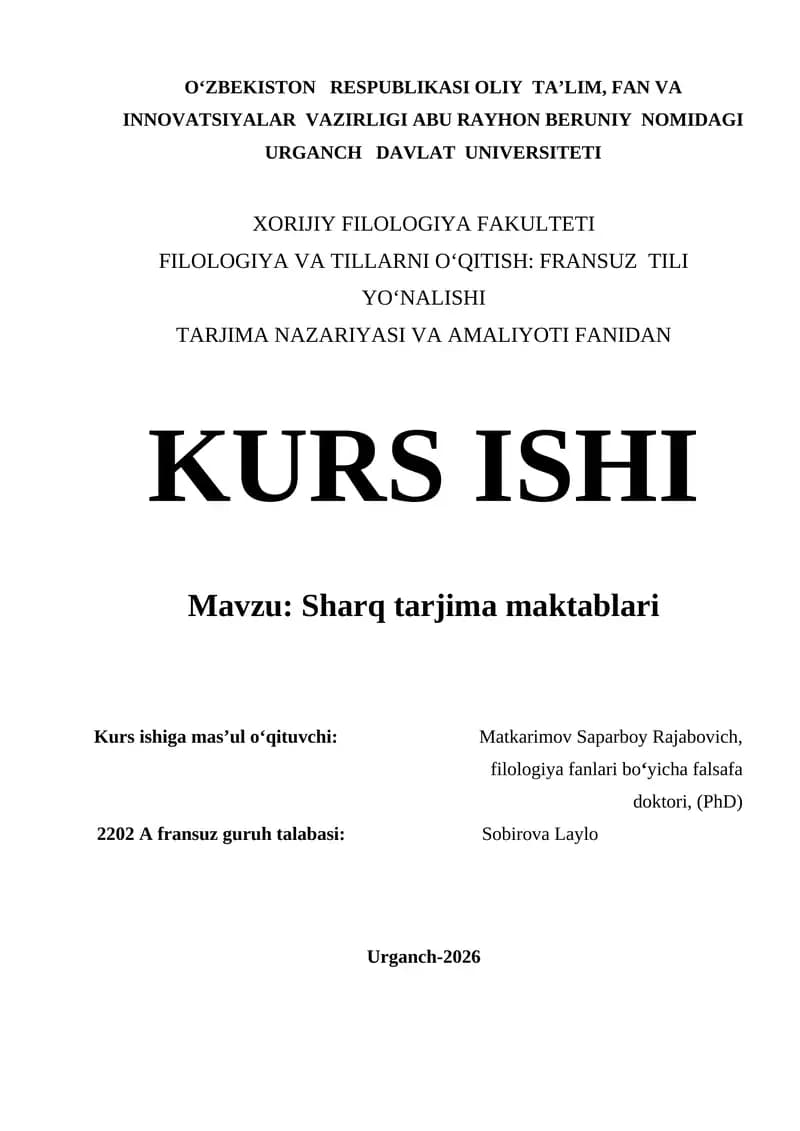 O‘ZBEKISTON RESPUBLIKASI OLIY TA’LIM, FAN VA INNOVATSIYALAR VAZIRLIGI ABU RAYHON BERUNIY NOMIDAGI URGANCH DAVLAT UNIVERSITETI

XORIJIY FILOLOGIYA FAKULTETI
FILOLOGIYA VA TILLARNI O‘QITISH: FRANSUZ TILI YO‘NALISHI
TARJIMA NAZARIYASI VA AMALIYOTI FANIDAN

KURS ISHI

Mavzu: Sharq tarjima maktablari

Kurs ishiga mas’ul o‘qituvchi: Matkarimov Saparboy Rajabovich, filologiya fanlari bo‘yicha falsafa doktori, (PhD)

2202 A fransuz guruh talabasi: Sobirova Laylo

Urganch-2026